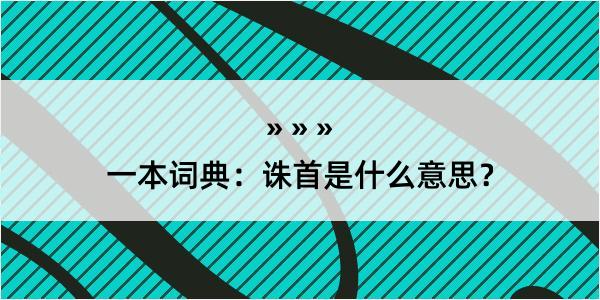 » » »

一本词典：诛首是什么意思？